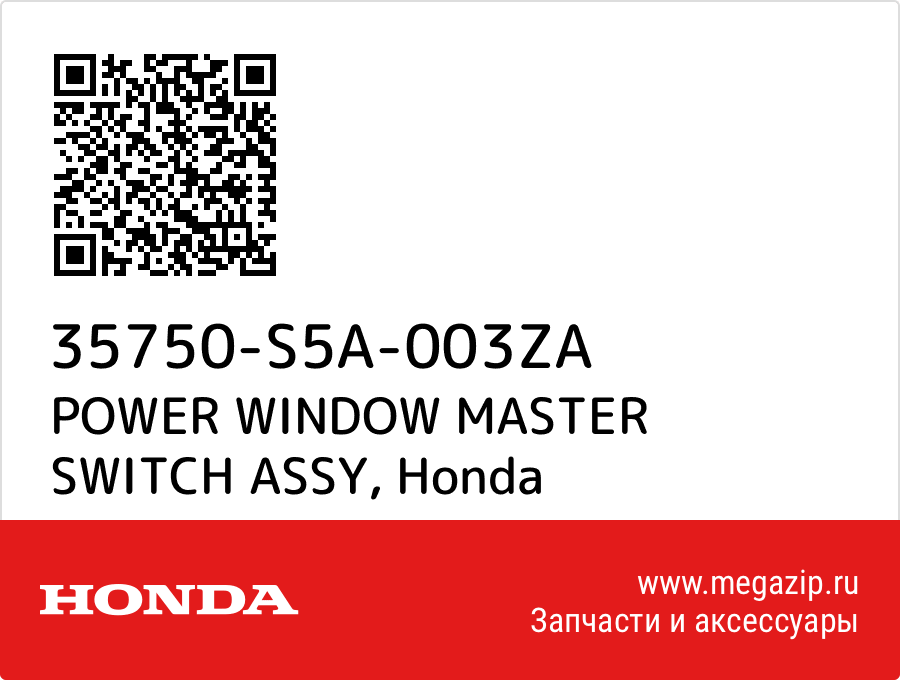 35750-S5A-003ZA
POWER WINDOW MASTER SWITCH ASSY, Honda

HONDA

www.megazip.ru
Запчасти и аксессуары